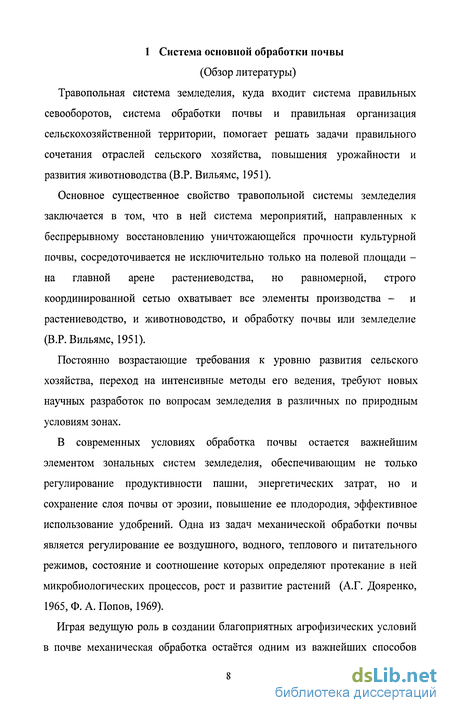 1 Система основной обработки почвы
(Обзор литературы)

Травопольная система земледелия, куда входит система правильных севооборотов, система обработки почвы и правильная организация сельскохозяйственной территории, помогает решать задачи правильного сочетания отраслей сельского хозяйства, повышения урожайности и развития животноводства (В.Р. Вильямс, 1951).

Основное существенное свойство травопольной системы земледелия заключается в том, что в ней система мероприятий, направленных к беспрерывному восстановлению уничтожающейся прочности культурной почвы, сосредоточивается не исключительно только на полевой площади – на главной арене растениеводства, но равномерной, строго координированной сетью охватывает все элементы производства – и растениеводство, и животноводство, и обработку почвы или земледелие (В.Р. Вильямс, 1951).

Постоянно возрастающие требования к уровню развития сельского хозяйства, переход на интенсивные методы его ведения, требуют новых научных разработок по вопросам земледелия в различных по природным условиям зонах.

В современных условиях обработка почвы остается важнейшим элементом зональных систем земледелия, обеспечивающим не только регулирование продуктивности пашни, энергетических затрат, но и сохранение слоя почвы от эрозии, повышение ее плодородия, эффективное использование удобрений. Одна из задач механической обработки почвы является регулирование ее воздушного, водного, теплового и питательного режимов, состояние и соотношение которых определяют протекание в ней микробиологических процессов, рост и развитие растений (А.Г. Дояренко, 1965, Ф. А. Попов, 1969).

Играя ведущую роль в создании благоприятных агрофизических условий в почве механическая обработка остаётся одним из важнейших способов

8

dsLib.net
библиотека диссертаций